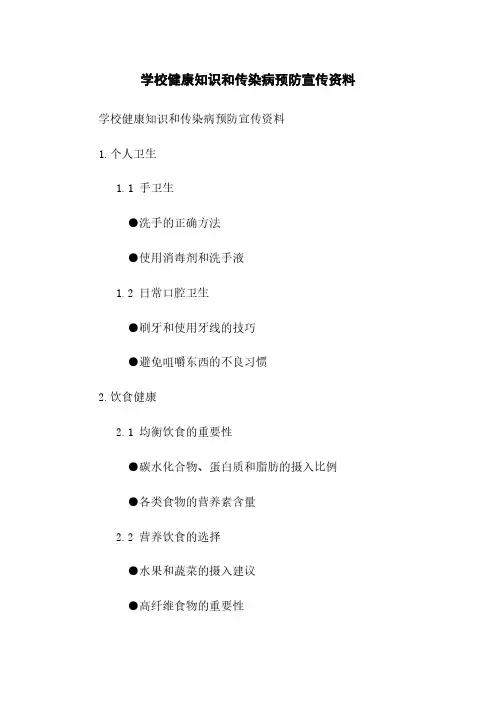 学校健康知识和传染病预防宣传资料

学校健康知识和传染病预防宣传资料

1. 个人卫生

1.1 手卫生

●洗手的正确方法

●使用消毒剂和洗手液

1.2 日常口腔卫生

●刷牙和使用牙线的技巧

●避免咀嚼东西的不良习惯

2. 饮食健康

2.1 均衡饮食的重要性

●碳水化合物、蛋白质和脂肪的摄入比例

●各类食物的营养素含量

2.2 营养饮食的选择

●水果和蔬菜的摄入建议

●高纤维食物的重要性